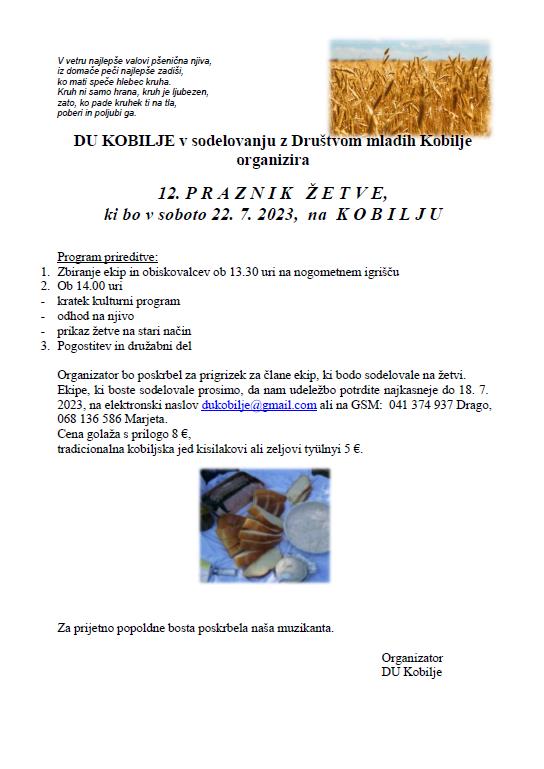 V vetru najlepše valovi pšenična njiva,
iz domače peči najlepše zadiši,
ko mati speče hlebec kruha.
Kruh ni samo hrana, kruh je ljubezen,
zato, ko pade kruhek ti na tla,
poberi in poljubi ga.

DU KOBILJE v sodelovanju z Društvom mladih Kobilje organizira

12. P R A Z N I K Ž E T V E,
ki bo v soboto 22. 7. 2023, na K O B I L J U

Program prireditve:
1. Zbiranje ekip in obiskovalcev ob 13.30 uri na nogometnem igrišču
2. Ob 14.00 uri
- kratek kulturni program
- odhod na njivo
- prikaz žetve na stari način
3. Pogostitev in družabni del

Organizator bo poskrbel za prigrizek za člane ekip, ki bodo sodelovale na žetvi.
Ekipe, ki boste sodelovale prosimo, da nam udeležbo potrdite najkasneje do 18. 7. 2023, na elektronski naslov dukobilje@gmail.com ali na GSM: 041 374 937 Drago, 068 136 586 Marjeta.
Cena golaža s prilogo 8 €,
tradicionalna kobiljska jed kisilakovi ali zeljovi tyülnyi 5 €.

Za prijetno popoldne bosta poskrbela naša muzikanta.

Organizator
DU Kobilje